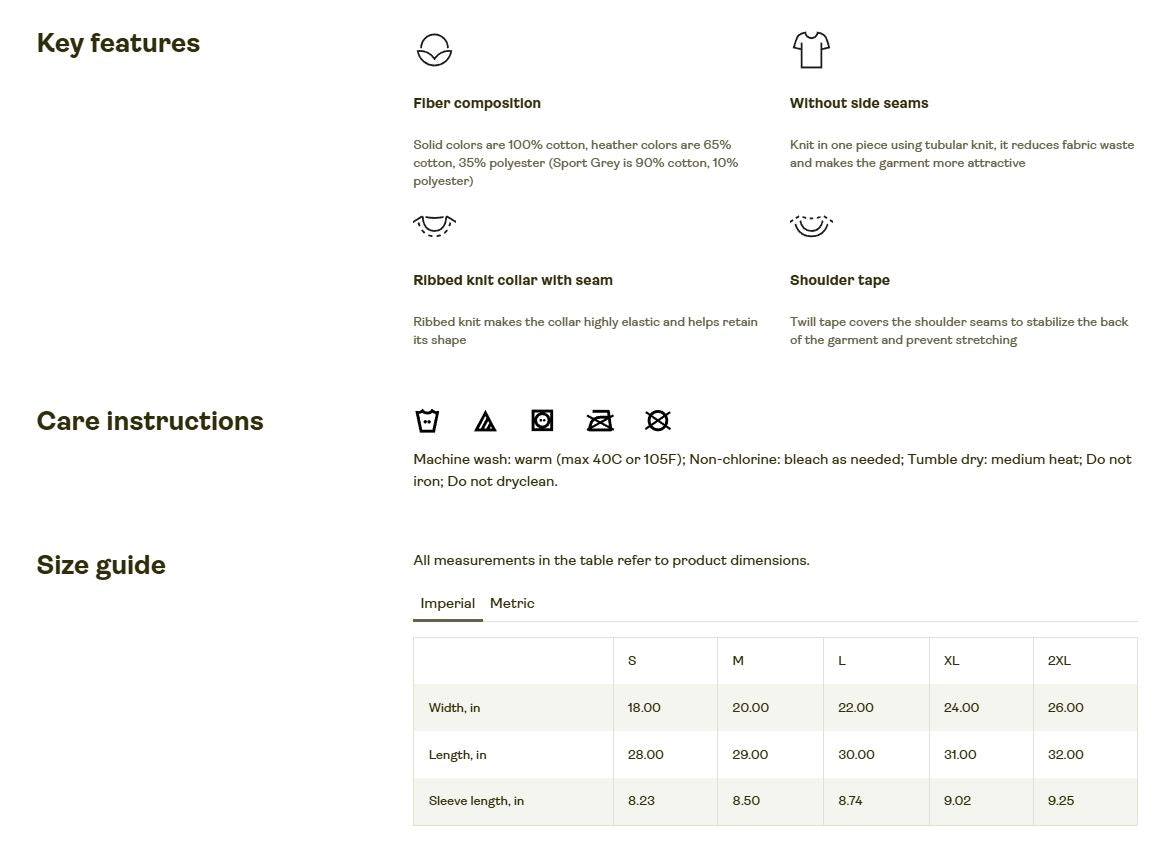 Key features

Fiber composition

Solid colors are 100% cotton, heather colors are 65% cotton, 35% polyester (Sport Grey is 90% cotton, 10% polyester)

Without side seams

Knit in one piece using tubular knit, it reduces fabric waste and makes the garment more attractive

Ribbed knit collar with seam

Ribbed knit makes the collar highly elastic and helps retain its shape

Shoulder tape

Twill tape covers the shoulder seams to stabilize the back of the garment and prevent stretching

Care instructions

Machine wash: warm (max 40C or 105F); Non-chlorine: bleach as needed; Tumble dry: medium heat; Do not iron; Do not dryclean.

Size guide

All measurements in the table refer to product dimensions.

Imperial Metric

| | S | M | L | XL | 2XL |
|---|---|---|---|---|---|
| Width, in | 18.00 | 20.00 | 22.00 | 24.00 | 26.00 |
| Length, in | 28.00 | 29.00 | 30.00 | 31.00 | 32.00 |
| Sleeve length, in | 8.23 | 8.50 | 8.74 | 9.02 | 9.25 |